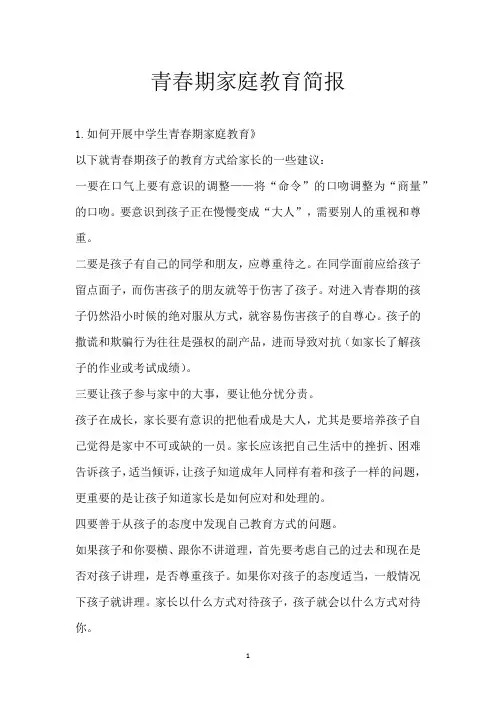 青春期家庭教育简报

1.如何开展中学生青春期家庭教育》

以下就青春期孩子的教育方式给家长的一些建议：

一要在口气上要有意识的调整——将“命令”的口吻调整为“商量”的口吻。要意识到孩子正在慢慢变成“大人”，需要别人的重视和尊重。

二要是孩子有自己的同学和朋友，应尊重待之。在同学面前应给孩子留点面子，而伤害孩子的朋友就等于伤害了孩子。对进入青春期的孩子仍然沿小时候的绝对服从方式，就容易伤害孩子的自尊心。孩子的撒谎和欺骗行为往往是强权的副产品，进而导致对抗（如家长了解孩子的作业或考试成绩）。

三要让孩子参与家中的大事，要让他分忧分责。

孩子在成长，家长要有意识的把他看成是大人，尤其是要培养孩子自己觉得是家中不可或缺的一员。家长应该把自己生活中的挫折、困难告诉孩子，适当倾诉，让孩子知道成年人同样有着和孩子一样的问题，更重要的是让孩子知道家长是如何应对和处理的。

四要善于从孩子的态度中发现自己教育方式的问题。

如果孩子和你耍横、跟你不讲道理，首先要考虑自己的过去和现在是否对孩子讲理，是否尊重孩子。如果你对孩子的态度适当，一般情况下孩子就讲理。家长以什么方式对待孩子，孩子就会以什么方式对待你。

1